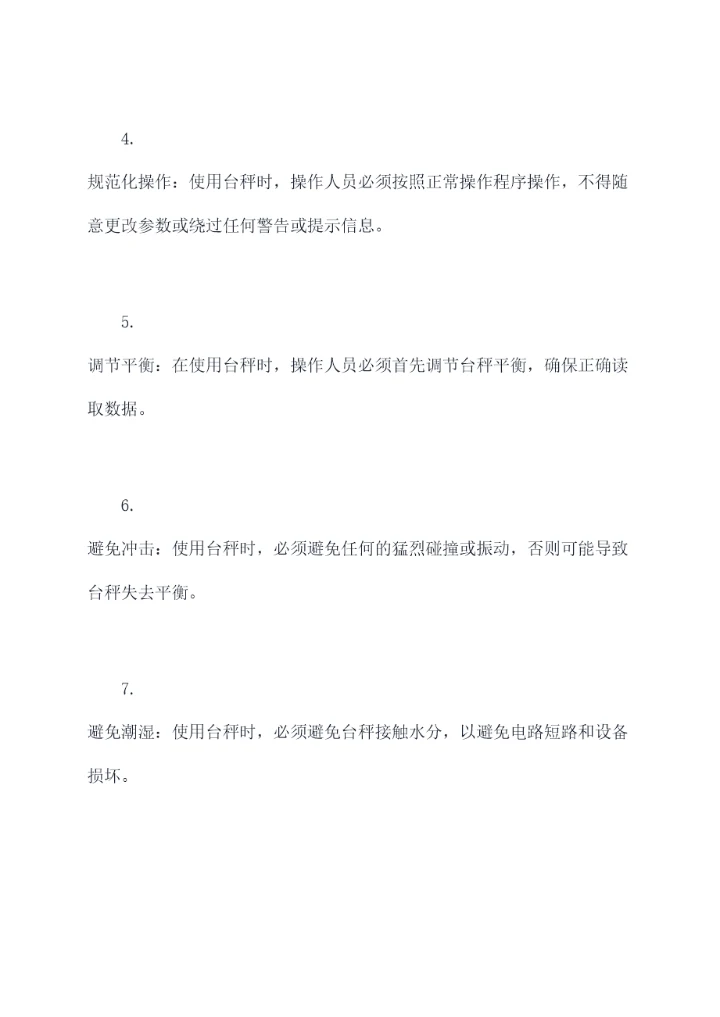 4.

规范化操作：使用台秤时，操作人员必须按照正常操作程序操作，不得随意更改参数或绕过任何警告或提示信息。

5.

调节平衡：在使用台秤时，操作人员必须首先调节台秤平衡，确保正确读取数据。

6.

避免冲击：使用台秤时，必须避免任何的猛烈碰撞或振动，否则可能导致台秤失去平衡。

7.

避免潮湿：使用台秤时，必须避免台秤接触水分，以避免电路短路和设备损坏。